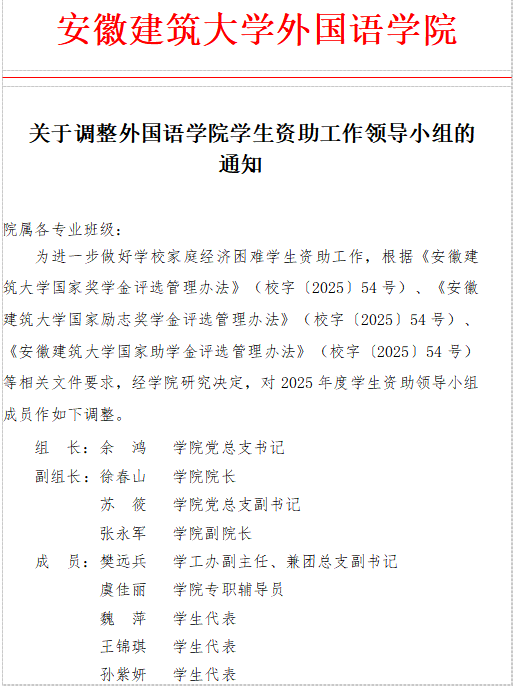 安徽建筑大学外国语学院

关于调整外国语学院学生资助工作领导小组的通知

院属各专业班级：

为进一步做好学校家庭经济困难学生资助工作，根据《安徽建筑大学国家奖学金评选管理办法》（校字〔2025〕54 号）、《安徽建筑大学国家励志奖学金评选管理办法》（校字〔2025〕54 号）、《安徽建筑大学国家助学金评选管理办法》（校字〔2025〕54 号）等相关文件要求，经学院研究决定，对 2025 年度学生资助领导小组成员作如下调整。

组 长：余 鸿 学院党总支书记
副组长：徐春山 学院院长
苏 筱 学院党总支副书记
张永军 学院副院长
成 员：樊远兵 学工办副主任、兼团总支副书记
虞佳丽 学院专职辅导员
魏 萍 学生代表
王锦琪 学生代表
孙紫妍 学生代表